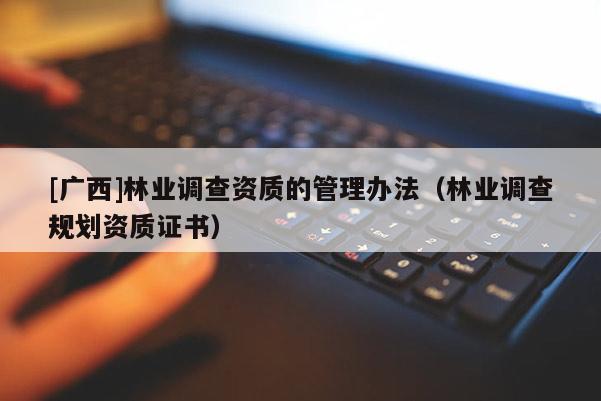 [广西]林业调查资质的管理办法（林业调查规划资质证书）